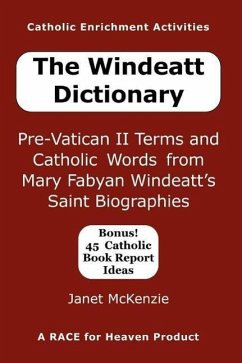 Catholic Enrichment Activities

The Windeatt Dictionary

Pre-Vatican II Terms and Catholic Words from Mary Fabyan Windeatt's Saint Biographies

Bonus!
45 Catholic Book Report Ideas

Janet McKenzie

A RACE for Heaven Product